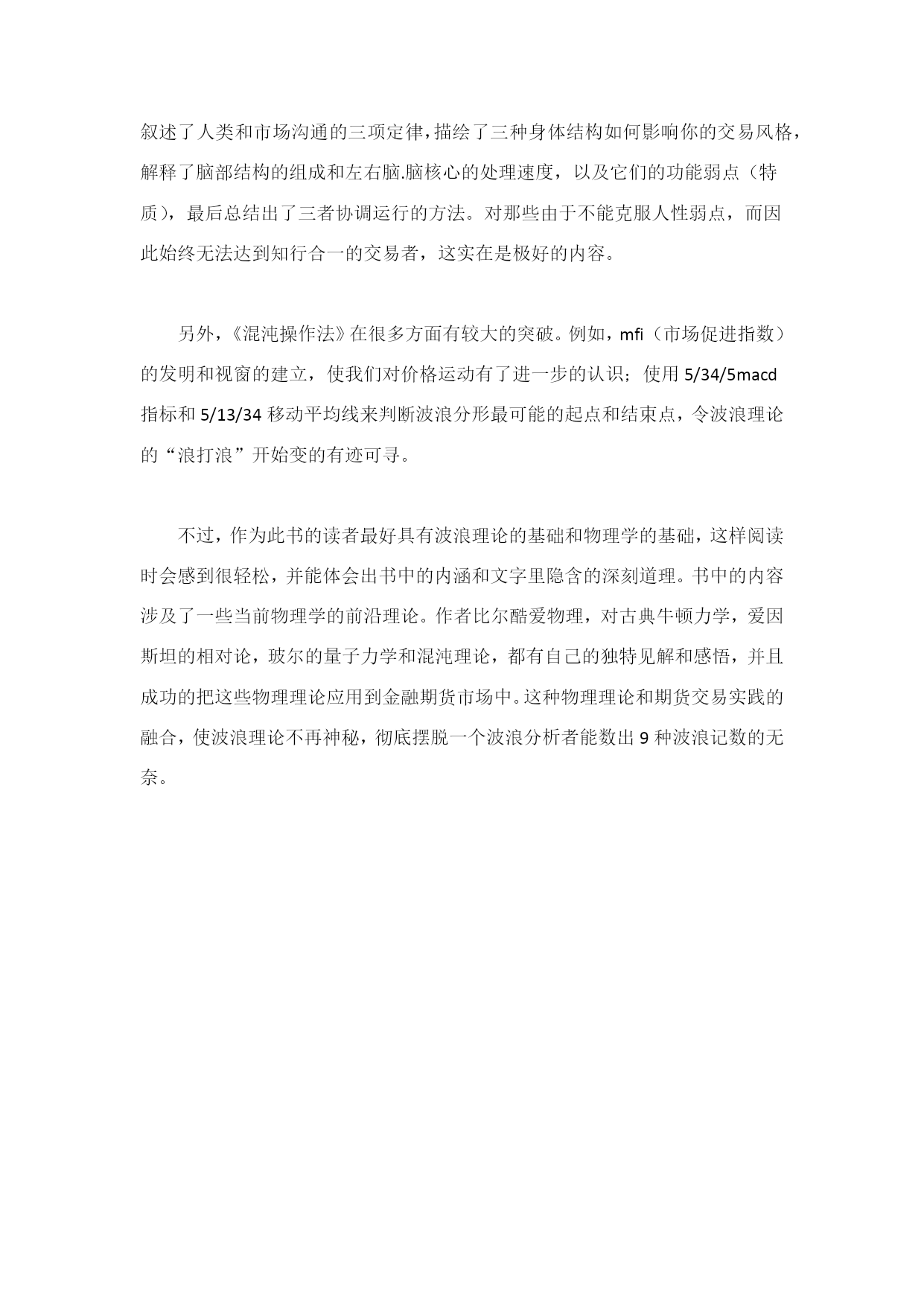 叙述了人类和市场沟通的三项定律，描绘了三种身体结构如何影响你的交易风格，解释了脑部结构的组成和左右脑.脑核心的处理速度，以及它们的功能弱点（特质），最后总结出了三者协调运行的方法。对那些由于不能克服人性弱点，而因此始终无法达到知行合一的交易者，这实在是极好的内容。

另外，《混沌操作法》在很多方面有较大的突破。例如，mfi（市场促进指数）的发明和视窗的建立，使我们对价格运动有了进一步的认识；使用 5/34/5macd 指标和 5/13/34 移动平均线来判断波浪分形最可能的起点和结束点，令波浪理论的“浪打浪”开始变的有迹可寻。

不过，作为此书的读者最好具有波浪理论的基础和物理学的基础，这样阅读时会感到很轻松，并能体会出书中的内涵和文字里隐含的深刻道理。书中的内容涉及了一些当前物理学的前沿理论。作者比尔酷爱物理，对古典牛顿力学，爱因斯坦的相对论，玻尔的量子力学和混沌理论，都有自己的独特见解和感悟，并且成功的把这些物理理论应用到金融期货市场中。这种物理理论和期货交易实践的融合，使波浪理论不再神秘，彻底摆脱一个波浪分析者能数出 9 种波浪记数的无奈。